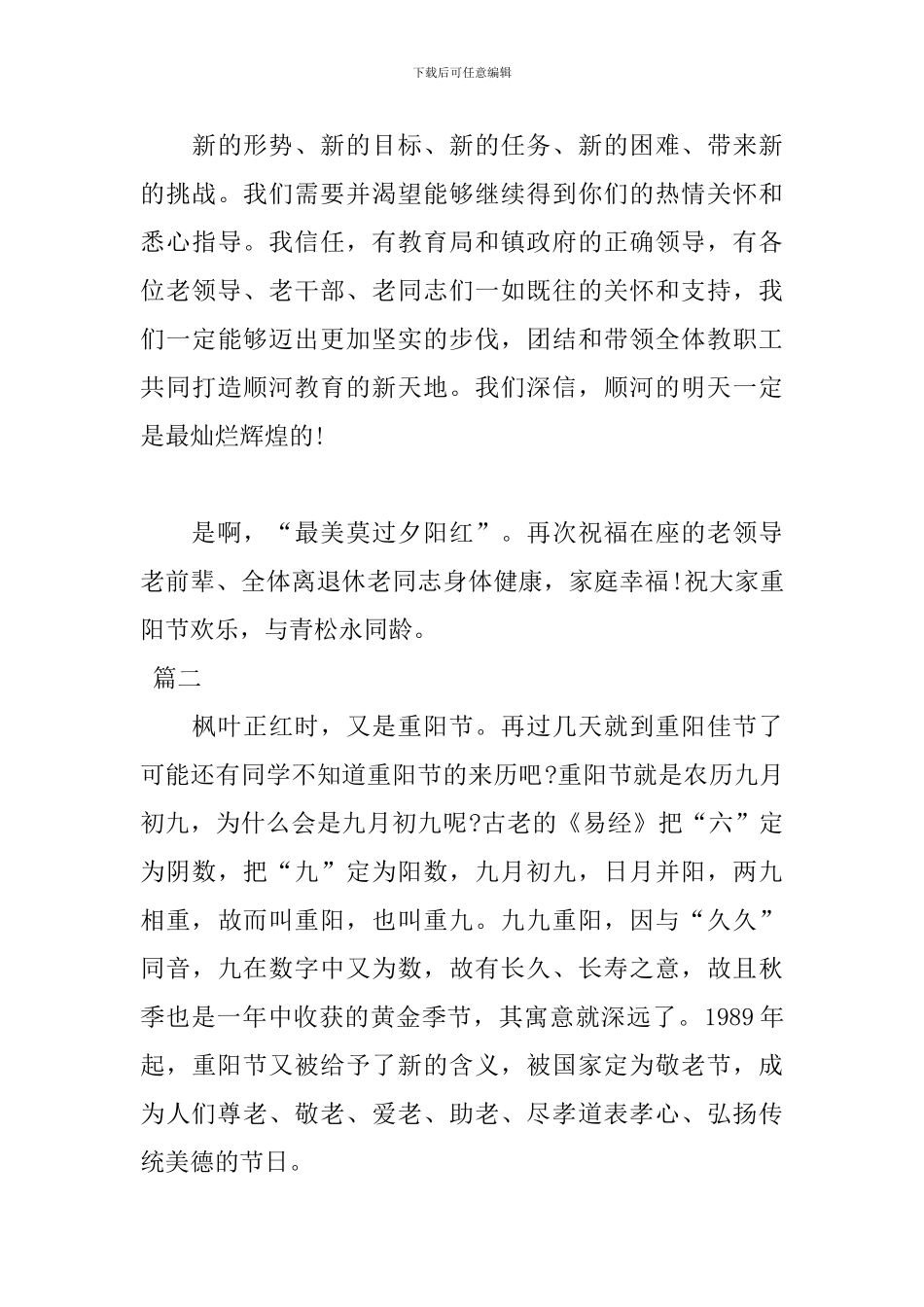 下载后可任意编辑

新的形势、新的目标、新的任务、新的困难、带来新的挑战。我们需要并渴望能够继续得到你们的热情关怀和悉心指导。我信任，有教育局和镇政府的正确领导，有各位老领导、老干部、老同志们一如既往的关怀和支持，我们一定能够迈出更加坚实的步伐，团结和带领全体教职工共同打造顺河教育的新天地。我们深信，顺河的明天一定是最灿烂辉煌的!

是啊，“最美莫过夕阳红”。再次祝福在座的老领导老前辈、全体离退休老同志身体健康，家庭幸福!祝大家重阳节欢乐，与青松永同龄。

篇二

枫叶正红时，又是重阳节。再过几天就到重阳佳节了可能还有同学不知道重阳节的来历吧?重阳节就是农历九月初九，为什么会是九月初九呢?古老的《易经》把“六”定为阴数，把“九”定为阳数，九月初九，日月并阳，两九相重，故而叫重阳，也叫重九。九九重阳，因与“久久”同音，九在数字中又为数，故有长久、长寿之意，故且秋季也是一年中收获的黄金季节，其寓意就深远了。1989年起，重阳节又被给予了新的含义，被国家定为敬老节，成为人们尊老、敬老、爱老、助老、尽孝道表孝心、弘扬传统美德的节日。